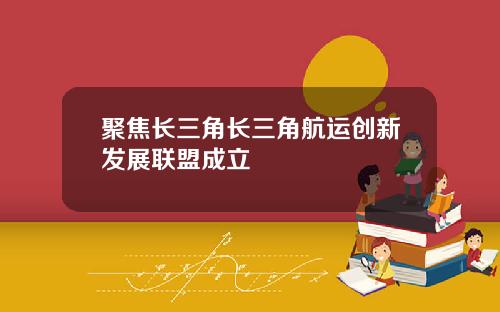 聚焦长三角长三角航运创新发展联盟成立